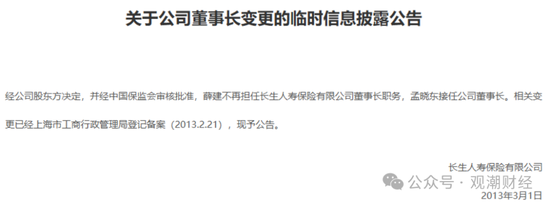 关于公司董事长变更的临时信息披露公告

经公司股东方决定，并经中国保监会审核批准，薛建不再担任长生人寿保险有限公司董事长职务，孟晓东接任公司董事长。相关变更已经上海市工商行政管理局登记备案（2013.2.21），现予公告。

长生人寿保险有限公司
公众号 · 观潮财经
2013年3月1日